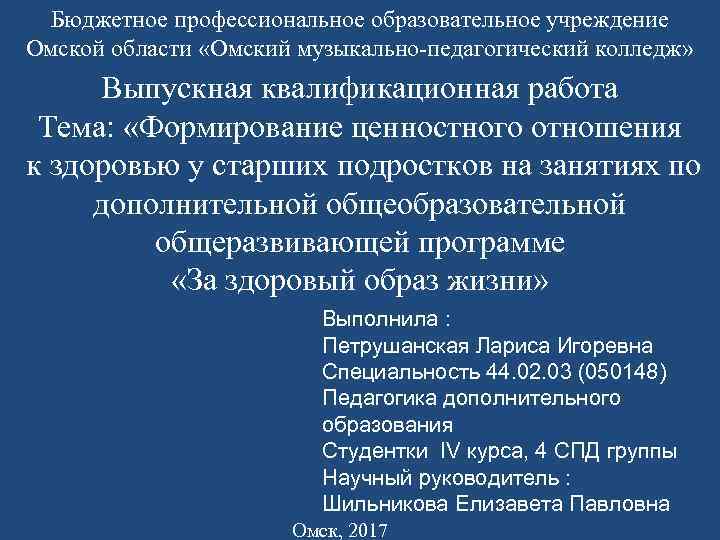 Бюджетное профессиональное образовательное учреждение Омской области «Омский музыкально-педагогический колледж»

Выпускная квалификационная работа
Тема: «Формирование ценностного отношения к здоровью у старших подростков на занятиях по дополнительной общеобразовательной общеразвивающей программе «За здоровый образ жизни»

Выполнила :
Петрушанская Лариса Игоревна
Специальность 44.02.03 (050148)
Педагогика дополнительного образования
Студентки IV курса, 4 СПД группы
Научный руководитель :
Шильникова Елизавета Павловна

Омск, 2017